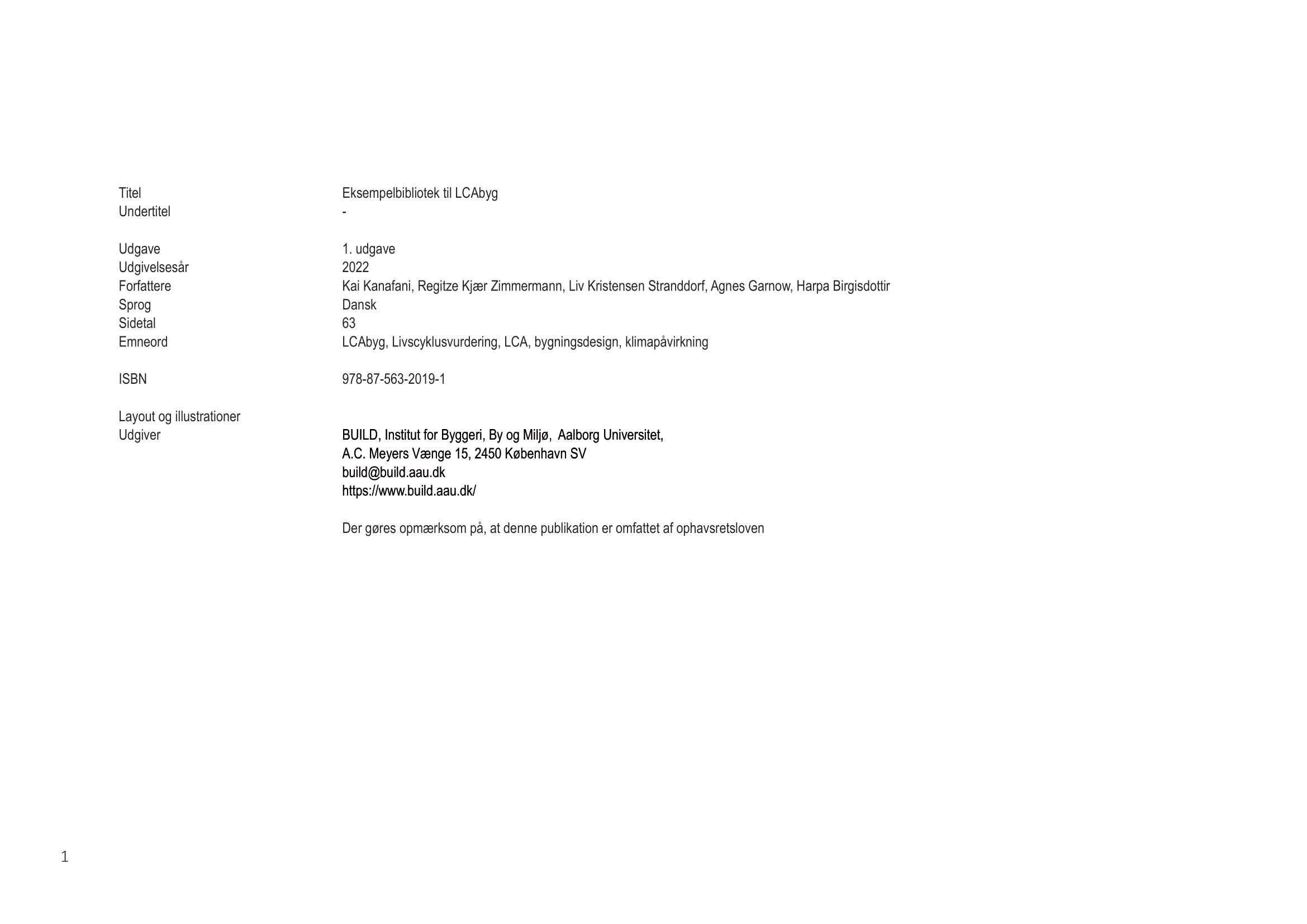 Titel Eksempelbibliotek til LCAbyg
Undertitel -

Udgave 1. udgave
Udgivelsesår 2022
Forfattere Kai Kanafani, Regitze Kjær Zimmermann, Liv Kristensen Stranddorf, Agnes Garnow, Harpa Birgisdottir
Sprog Dansk
Sidetal 63
Emneord LCAbyg, Livscyklusvurdering, LCA, bygningsdesign, klimapåvirkning

ISBN 978-87-563-2019-1

Layout og illustrationer
Udgiver BUILD, Institut for Byggeri, By og Miljø, Aalborg Universitet,
A.C. Meyers Vænge 15, 2450 København SV
build@build.aau.dk
https://www.build.aau.dk/

Der gøres opmærksom på, at denne publikation er omfattet af ophavsretsloven

1